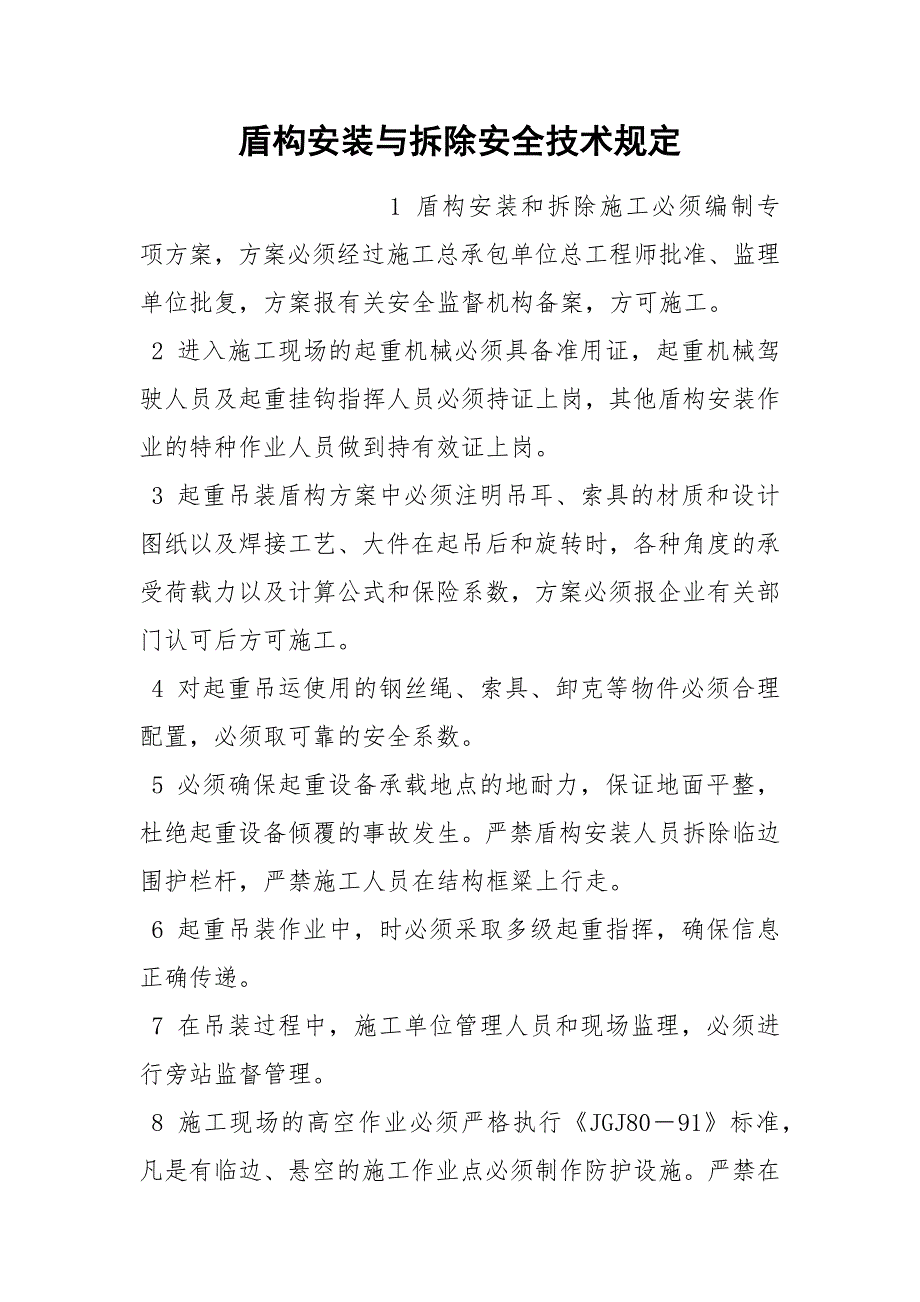 盾构安装与拆除安全技术规定

1 盾构安装和拆除施工必须编制专项方案，方案必须经过施工总承包单位总工程师批准、监理单位批复，方案报有关安全监督机构备案，方可施工。

2 进入施工现场的起重机械必须具备准用证，起重机械驾驶人员及起重挂钩指挥人员必须持证上岗，其他盾构安装作业的特种作业人员做到持有效证上岗。

3 起重吊装盾构方案中必须注明吊耳、索具的材质和设计图纸以及焊接工艺、大件在起吊后和旋转时，各种角度的承受荷载力以及计算公式和保险系数，方案必须报企业有关部门认可后方可施工。

4 对起重吊运使用的钢丝绳、索具、卸克等物件必须合理配置，必须取可靠的安全系数。

5 必须确保起重设备承载地点的地耐力，保证地面平整，杜绝起重设备倾覆的事故发生。严禁盾构安装人员拆除临边围护栏杆，严禁施工人员在结构框梁上行走。

6 起重吊装作业中，时必须采取多级起重指挥，确保信息正确传递。

7 在吊装过程中，施工单位管理人员和现场监理，必须进行旁站监督管理。

8 施工现场的高空作业必须严格执行《JGJ80－91》标准，凡是有临边、悬空的施工作业点必须制作防护设施。严禁在